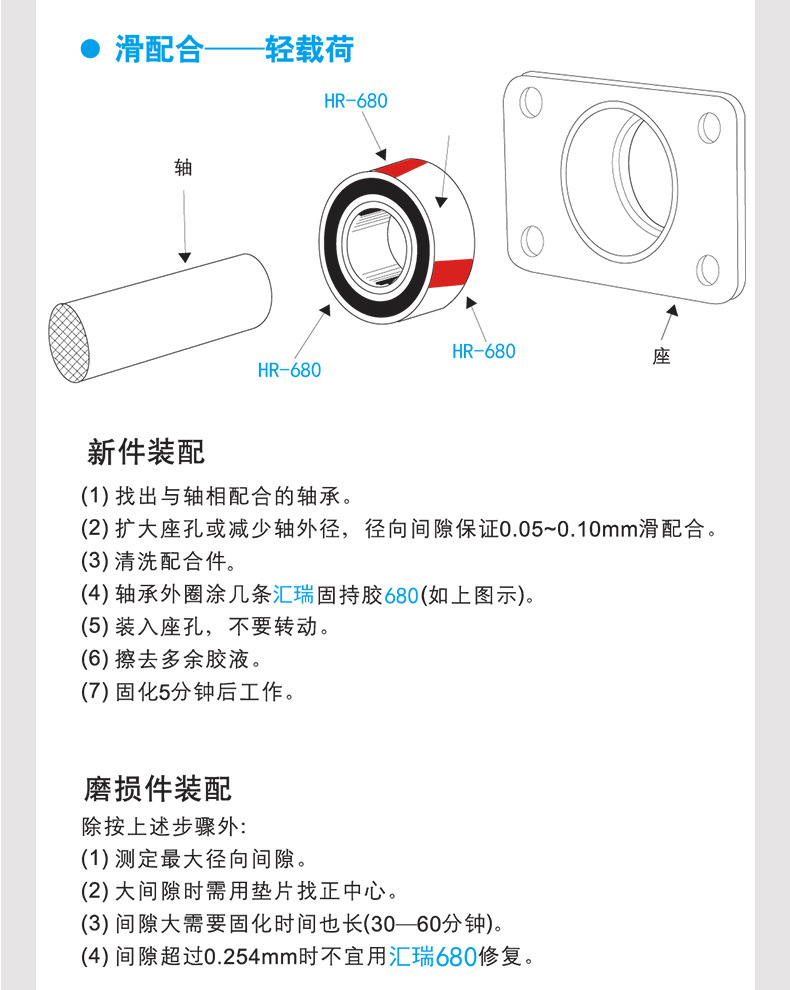 • 滑配合——轻载荷

HR-680

轴

HR-680

HR-680

座

新件装配

(1)找出与轴相配合的轴承。
(2)扩大座孔或减少轴外径，径向间隙保证0.05~0.10mm滑配合。
(3)清洗配合件。
(4)轴承外圈涂几条汇瑞固持胶680(如上图示)。
(5)装入座孔，不要转动。
(6)擦去多余胶液。
(7)固化5分钟后工作。

磨损件装配

除按上述步骤外:
(1)测定最大径向间隙。
(2)大间隙时需用垫片找正中心。
(3)间隙大需要固化时间也长(30—60分钟)。
(4)间隙超过0.254mm时不宜用汇瑞680修复。